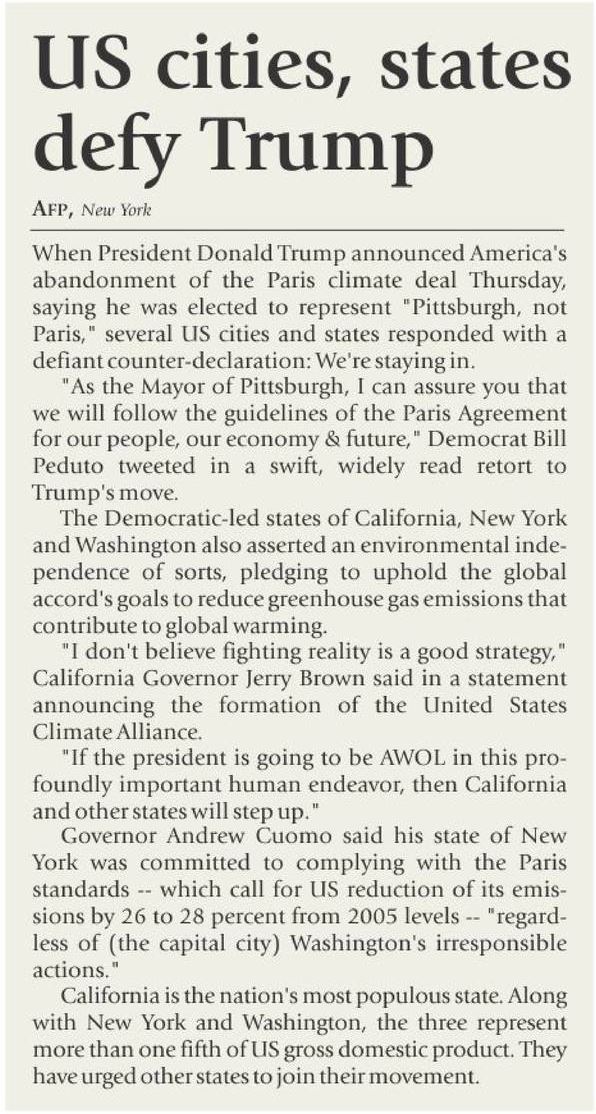 US cities, states defy Trump

AFP, New York

When President Donald Trump announced America's abandonment of the Paris climate deal Thursday, saying he was elected to represent "Pittsburgh, not Paris," several US cities and states responded with a defiant counter-declaration: We're staying in.

"As the Mayor of Pittsburgh, I can assure you that we will follow the guidelines of the Paris Agreement for our people, our economy & future," Democrat Bill Peduto tweeted in a swift, widely read retort to Trump's move.

The Democratic-led states of California, New York and Washington also asserted an environmental independence of sorts, pledging to uphold the global accord's goals to reduce greenhouse gas emissions that contribute to global warming.

"I don't believe fighting reality is a good strategy," California Governor Jerry Brown said in a statement announcing the formation of the United States Climate Alliance.

"If the president is going to be AWOL in this profoundly important human endeavor, then California and other states will step up."

Governor Andrew Cuomo said his state of New York was committed to complying with the Paris standards -- which call for US reduction of its emissions by 26 to 28 percent from 2005 levels -- "regardless of (the capital city) Washington's irresponsible actions."

California is the nation's most populous state. Along with New York and Washington, the three represent more than one fifth of US gross domestic product. They have urged other states to join their movement.